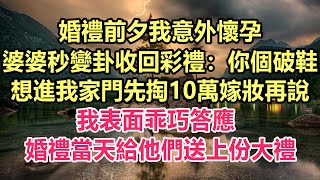 婚禮前夕我意外懷孕
婆婆秒變卦收回彩禮：你個破鞋
想進我家門先掏10萬嫁妝再說
我表面乖巧答應
婚禮當天給他們送上份大禮